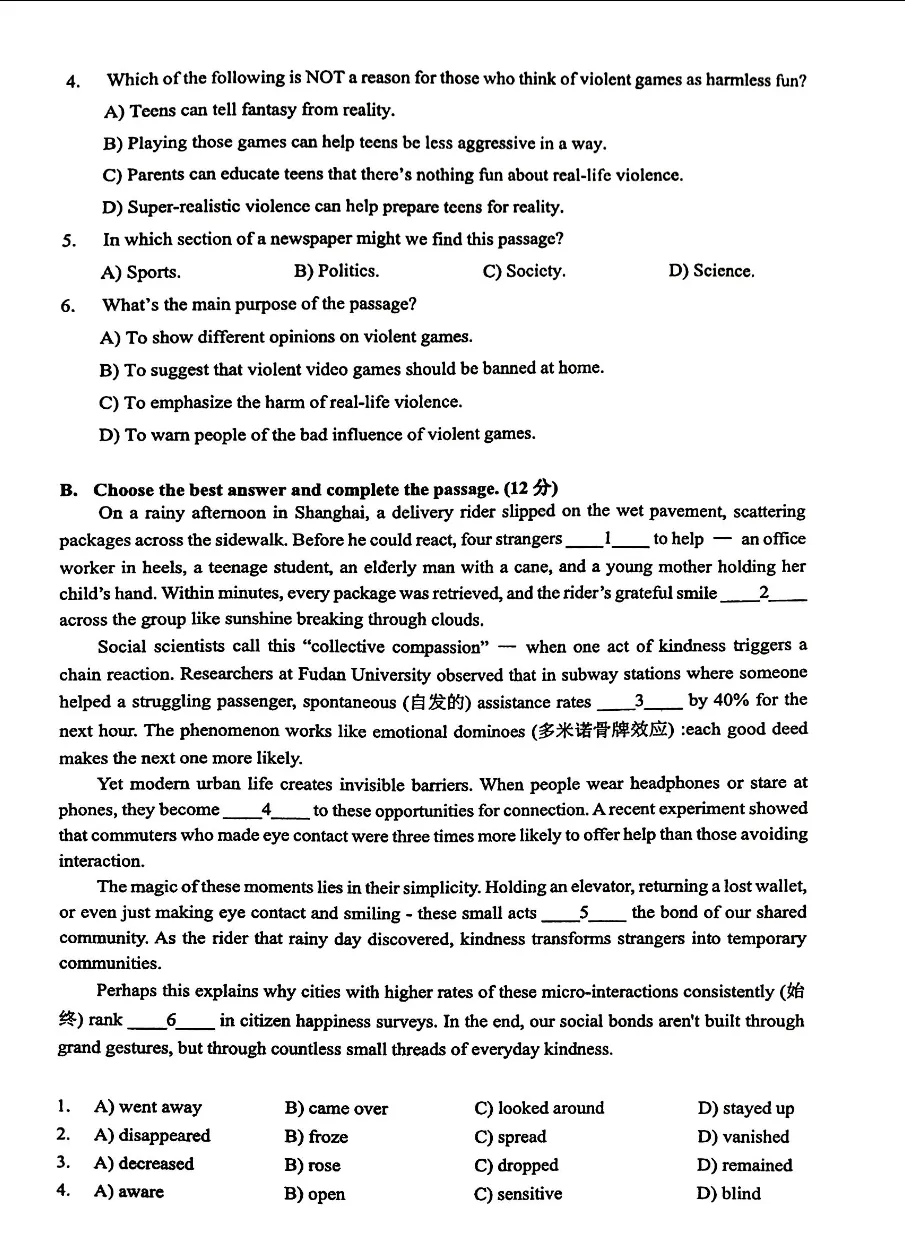 4. Which of the following is NOT a reason for those who think of violent games as harmless fun?

A) Teens can tell fantasy from reality.

B) Playing those games can help teens be less aggressive in a way.

C) Parents can educate teens that there's nothing fun about real-life violence.

D) Super-realistic violence can help prepare teens for reality.

5. In which section of a newspaper might we find this passage?

A) Sports. B) Politics. C) Society. D) Science.

6. What's the main purpose of the passage?

A) To show different opinions on violent games.

B) To suggest that violent video games should be banned at home.

C) To emphasize the harm of real-life violence.

D) To warn people of the bad influence of violent games.

B. Choose the best answer and complete the passage. (12分)

On a rainy afternoon in Shanghai, a delivery rider slipped on the wet pavement, scattering packages across the sidewalk. Before he could react, four strangers ____1____ to help — an office worker in heels, a teenage student, an elderly man with a cane, and a young mother holding her child's hand. Within minutes, every package was retrieved, and the rider's grateful smile ____2____ across the group like sunshine breaking through clouds.

Social scientists call this "collective compassion" — when one act of kindness triggers a chain reaction. Researchers at Fudan University observed that in subway stations where someone helped a struggling passenger, spontaneous (自发的) assistance rates ____3____ by 40% for the next hour. The phenomenon works like emotional dominoes (多米诺骨牌效应) :each good deed makes the next one more likely.

Yet modern urban life creates invisible barriers. When people wear headphones or stare at phones, they become ____4____ to these opportunities for connection. A recent experiment showed that commuters who made eye contact were three times more likely to offer help than those avoiding interaction.

The magic of these moments lies in their simplicity. Holding an elevator, returning a lost wallet, or even just making eye contact and smiling - these small acts ____5____ the bond of our shared community. As the rider that rainy day discovered, kindness transforms strangers into temporary communities.

Perhaps this explains why cities with higher rates of these micro-interactions consistently (始终) rank ____6____ in citizen happiness surveys. In the end, our social bonds aren't built through grand gestures, but through countless small threads of everyday kindness.

1. A) went away B) came over C) looked around D) stayed up
2. A) disappeared B) froze C) spread D) vanished
3. A) decreased B) rose C) dropped D) remained
4. A) aware B) open C) sensitive D) blind